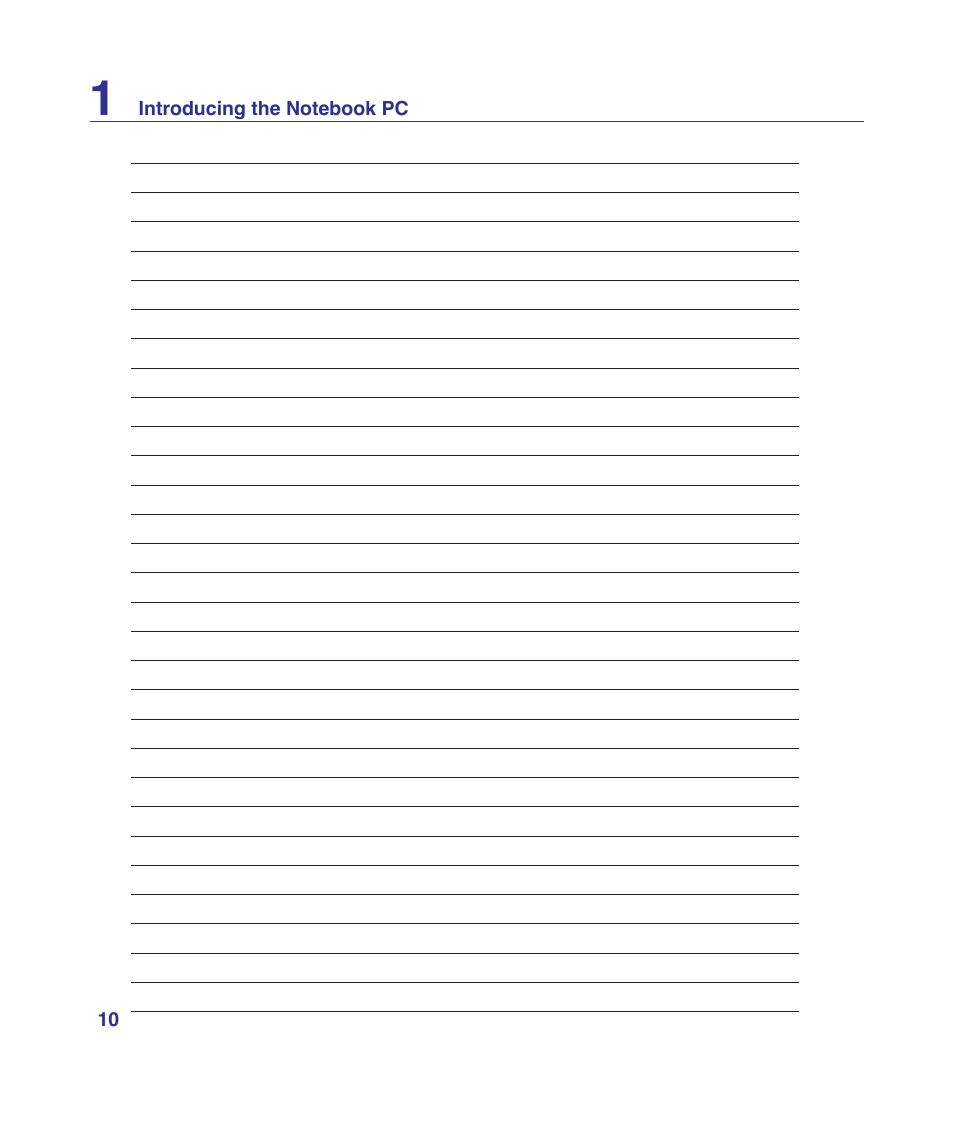 1 Introducing the Notebook PC

10